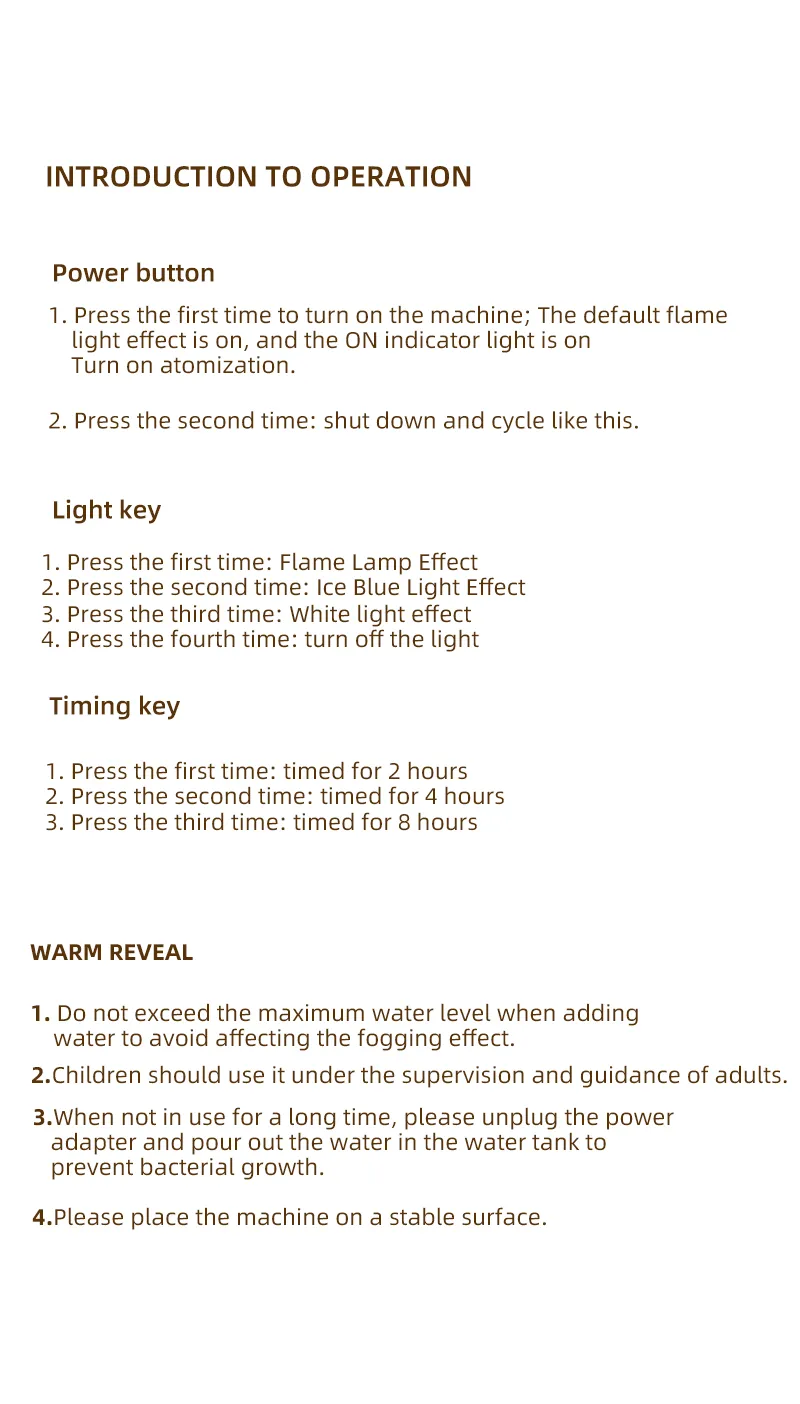 INTRODUCTION TO OPERATION

Power button

1. Press the first time to turn on the machine; The default flame light effect is on, and the ON indicator light is on Turn on atomization.

2. Press the second time: shut down and cycle like this.

Light key

1. Press the first time: Flame Lamp Effect
2. Press the second time: Ice Blue Light Effect
3. Press the third time: White light effect
4. Press the fourth time: turn off the light

Timing key

1. Press the first time: timed for 2 hours
2. Press the second time: timed for 4 hours
3. Press the third time: timed for 8 hours

WARM REVEAL

1. Do not exceed the maximum water level when adding water to avoid affecting the fogging effect.

2.Children should use it under the supervision and guidance of adults.

3.When not in use for a long time, please unplug the power adapter and pour out the water in the water tank to prevent bacterial growth.

4.Please place the machine on a stable surface.